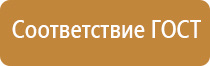 Соответствие ГОСТ